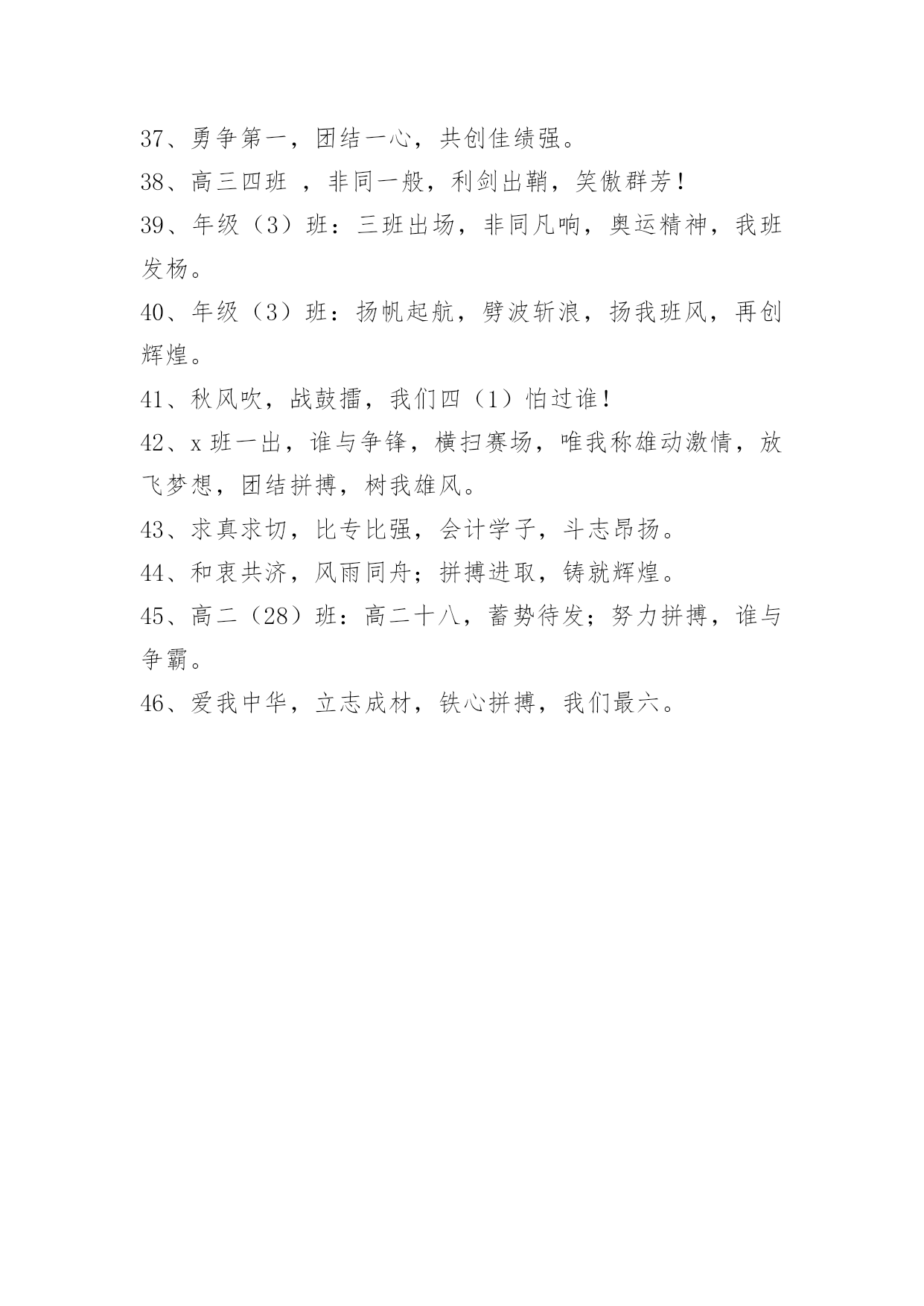 37、勇争第一，团结一心，共创佳绩强。

38、高三四班 ，非同一般，利剑出鞘，笑傲群芳！

39、年级（3）班：三班出场，非同凡响，奥运精神，我班发杨。

40、年级（3）班：扬帆起航，劈波斩浪，扬我班风，再创辉煌。

41、秋风吹，战鼓擂，我们四（1）怕过谁！

42、x 班一出，谁与争锋，横扫赛场，唯我称雄动激情，放飞梦想，团结拼搏，树我雄风。

43、求真求切，比专比强，会计学子，斗志昂扬。

44、和衷共济，风雨同舟；拼搏进取，铸就辉煌。

45、高二（28）班：高二十八，蓄势待发；努力拼搏，谁与争霸。

46、爱我中华，立志成材，铁心拼搏，我们最六。